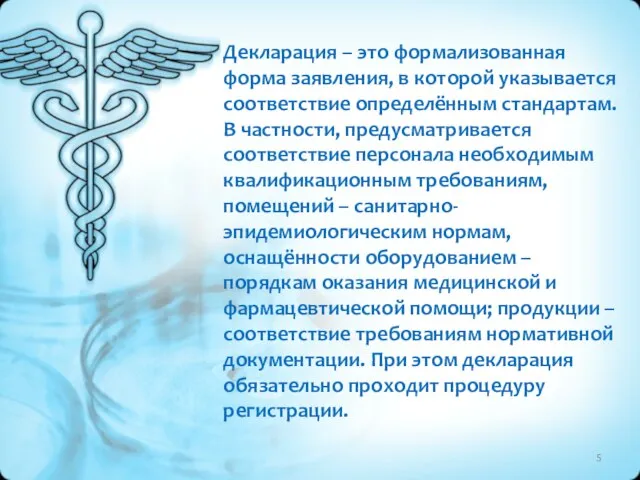 Декларация – это формализованная форма заявления, в которой указывается соответствие определённым стандартам. В частности, предусматривается соответствие персонала необходимым квалификационным требованиям, помещений – санитарно-эпидемиологическим нормам, оснащённости оборудованием – порядкам оказания медицинской и фармацевтической помощи; продукции – соответствие требованиям нормативной документации. При этом декларация обязательно проходит процедуру регистрации.

5